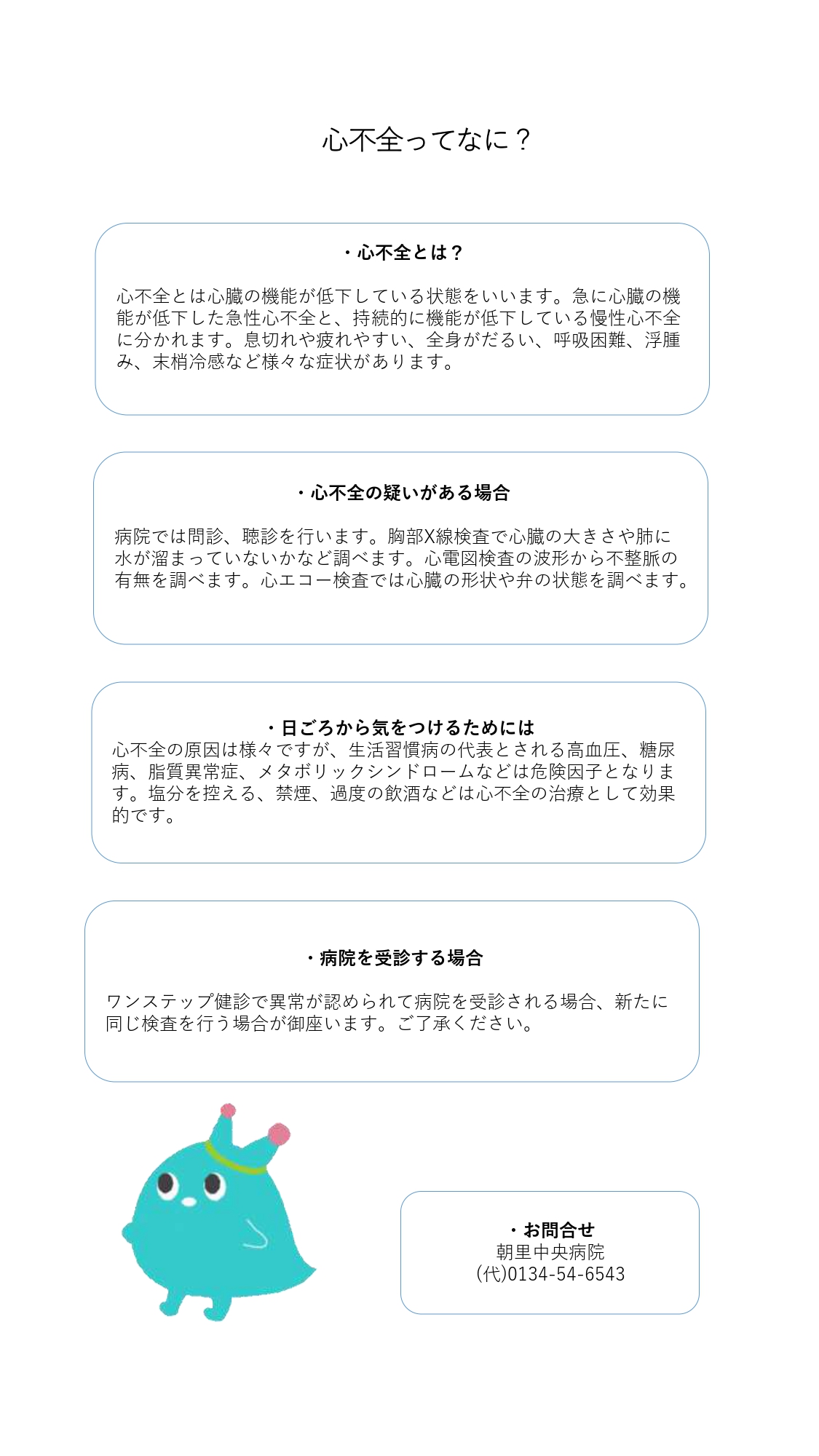 心不全ってなに？

・心不全とは？

心不全とは心臓の機能が低下している状態をいいます。急に心臓の機能が低下した急性心不全と、持続的に機能が低下している慢性心不全に分かれます。息切れや疲れやすい、全身がだるい、呼吸困難、浮腫み、末梢冷感など様々な症状があります。

・心不全の疑いがある場合

病院では問診、聴診を行います。胸部X線検査で心臓の大きさや肺に水が溜まっていないかなど調べます。心電図検査の波形から不整脈の有無を調べます。心エコー検査では心臓の形状や弁の状態を調べます。

・日ごろから気をつけるためには
心不全の原因は様々ですが、生活習慣病の代表とされる高血圧、糖尿病、脂質異常症、メタボリックシンドロームなどは危険因子となります。塩分を控える、禁煙、過度の飲酒などは心不全の治療として効果的です。

・病院を受診する場合

ワンステップ健診で異常が認められて病院を受診される場合、新たに同じ検査を行う場合が御座います。ご了承ください。

・お問合せ
朝里中央病院
(代)0134-54-6543